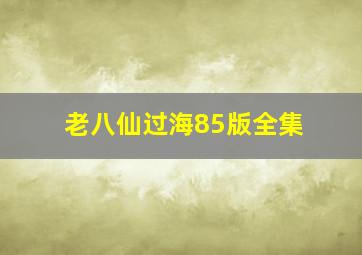 老八仙过海85版全集